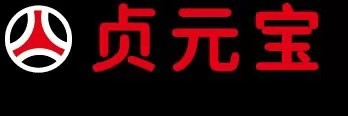 贞元宝